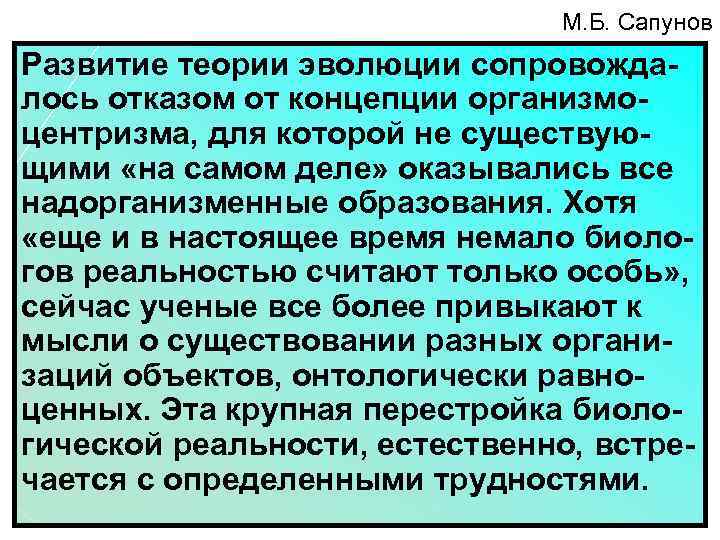 М.Б. Сапунов

Развитие теории эволюции сопровождалось отказом от концепции организмоцентризма, для которой не существующими «на самом деле» оказывались все надорганизменные образования. Хотя «еще и в настоящее время немало биологов реальностью считают только особь», сейчас ученые все более привыкают к мысли о существовании разных организаций объектов, онтологически равноценных. Эта крупная перестройка биологической реальности, естественно, встречается с определенными трудностями.